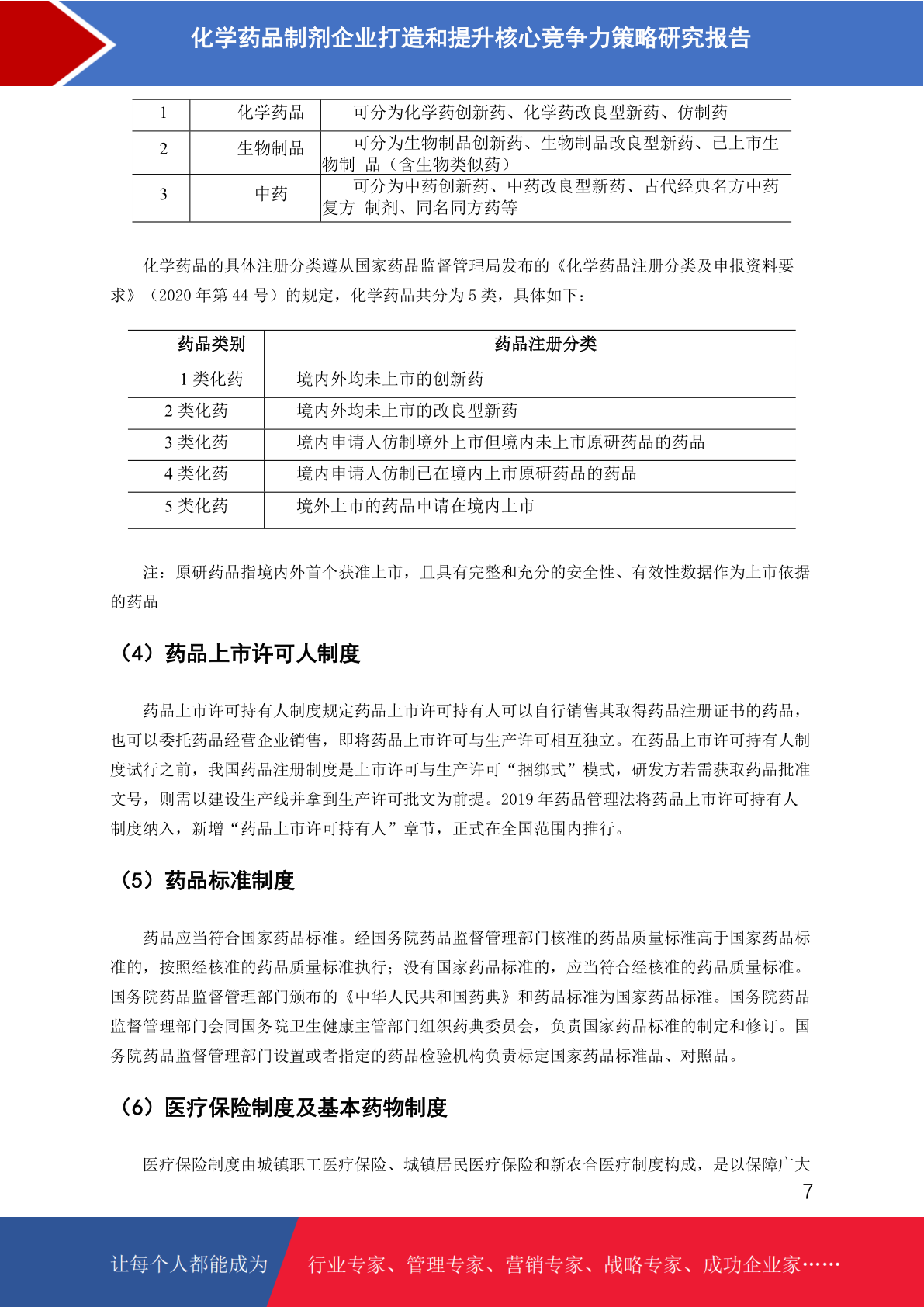 化学药品制剂企业打造和提升核心竞争力策略研究报告

| 1 | 化学药品 | 可分为化学药创新药、化学药改良型新药、仿制药 |
|---|---|---|
| 2 | 生物制品 | 可分为生物制品创新药、生物制品改良型新药、已上市生物制 品（含生物类似药） |
| 3 | 中药 | 可分为中药创新药、中药改良型新药、古代经典名方中药复方 制剂、同名同方药等 |

化学药品的具体注册分类遵从国家药品监督管理局发布的《化学药品注册分类及申报资料要求》（2020 年第 44 号）的规定，化学药品共分为 5 类，具体如下：

| 药品类别 | 药品注册分类 |
|---|---|
| 1 类化药 | 境内外均未上市的创新药 |
| 2 类化药 | 境内外均未上市的改良型新药 |
| 3 类化药 | 境内申请人仿制境外上市但境内未上市原研药品的药品 |
| 4 类化药 | 境内申请人仿制已在境内上市原研药品的药品 |
| 5 类化药 | 境外上市的药品申请在境内上市 |

注：原研药品指境内外首个获准上市，且具有完整和充分的安全性、有效性数据作为上市依据的药品

（4）药品上市许可人制度

药品上市许可持有人制度规定药品上市许可持有人可以自行销售其取得药品注册证书的药品，也可以委托药品经营企业销售，即将药品上市许可与生产许可相互独立。在药品上市许可持有人制度试行之前，我国药品注册制度是上市许可与生产许可“捆绑式”模式，研发方若需获取药品批准文号，则需以建设生产线并拿到生产许可批文为前提。2019 年药品管理法将药品上市许可持有人制度纳入，新增“药品上市许可持有人”章节，正式在全国范围内推行。

（5）药品标准制度

药品应当符合国家药品标准。经国务院药品监督管理部门核准的药品质量标准高于国家药品标准的，按照经核准的药品质量标准执行；没有国家药品标准的，应当符合经核准的药品质量标准。国务院药品监督管理部门颁布的《中华人民共和国药典》和药品标准为国家药品标准。国务院药品监督管理部门会同国务院卫生健康主管部门组织药典委员会，负责国家药品标准的制定和修订。国务院药品监督管理部门设置或者指定的药品检验机构负责标定国家药品标准品、对照品。

（6）医疗保险制度及基本药物制度

医疗保险制度由城镇职工医疗保险、城镇居民医疗保险和新农合医疗制度构成，是以保障广大

7

让每个人都能成为 行业专家、管理专家、营销专家、战略专家、成功企业家……